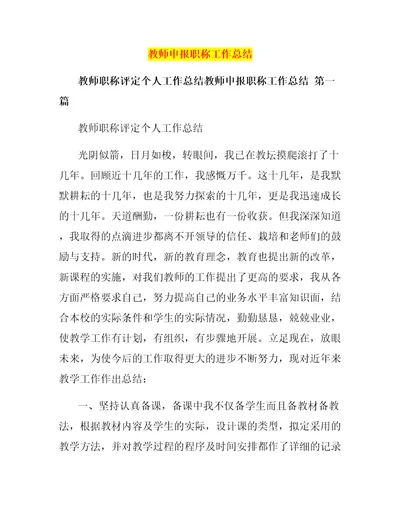 教师申报职称工作总结

教师职称评定个人工作总结教师申报职称工作总结 第一篇

教师职称评定个人工作总结

光阴似箭，日月如梭，转眼间，我已在教坛摸爬滚打了十几年。回顾近十几年的工作，我感慨万千。这十几年，是我默默耕耘的十几年，也是我努力探索的十几年，更是我迅速成长的十几年。天道酬勤，一份耕耘也有一份收获。但我深深知道，我取得的点滴进步都离不开领导的信任、栽培和老师们的鼓励与支持。新的时代，新的教育理念，教育也提出新的改革，新课程的实施，对我们教师的工作提出了更高的要求，我从各方面严格要求自己，努力提高自己的业务水平丰富知识面，结合本校的实际条件和学生的实际情况，勤勤恳恳，兢兢业业，使教学工作有计划，有组织，有步骤地开展。立足现在，放眼未来，为使今后的工作取得更大的进步不断努力，现对近年来教学工作作出总结：

一、坚持认真备课，备课中我不仅备学生而且备教材备教法，根据教材内容及学生的实际，设计课的类型，拟定采用的教学方法，并对教学过程的程序及时间安排都作了详细的记录